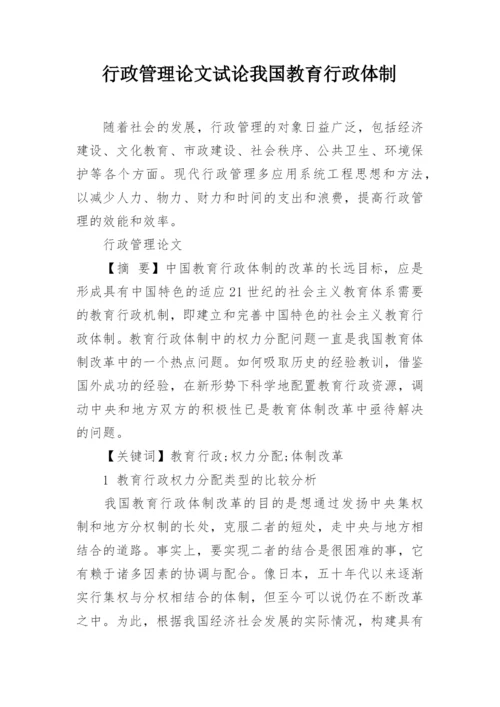 行政管理论文试论我国教育行政体制

随着社会的发展，行政管理的对象日益广泛，包括经济建设、文化教育、市政建设、社会秩序、公共卫生、环境保护等各个方面。现代行政管理多应用系统工程思想和方法，以减少人力、物力、财力和时间的支出和浪费，提高行政管理的效能和效率。

行政管理论文

【摘 要】中国教育行政体制的改革的长远目标，应是形成具有中国特色的适应21世纪的社会主义教育体系需要的教育行政机制，即建立和完善中国特色的社会主义教育行政体制。教育行政体制中的权力分配问题一直是我国教育体制改革中的一个热点问题。如何吸取历史的经验教训，借鉴国外成功的经验，在新形势下科学地配置教育行政资源，调动中央和地方双方的积极性已是教育体制改革中亟待解决的问题。

【关键词】教育行政;权力分配;体制改革

1 教育行政权力分配类型的比较分析

我国教育行政体制改革的目的是想通过发扬中央集权制和地方分权制的长处，克服二者的短处，走中央与地方相结合的道路。事实上，要实现二者的结合是很困难的事，它有赖于诸多因素的协调与配合。像日本，五十年代以来逐渐实行集权与分权相结合的体制，但至今可以说仍在不断改革之中。为此，根据我国经济社会发展的实际情况，构建具有